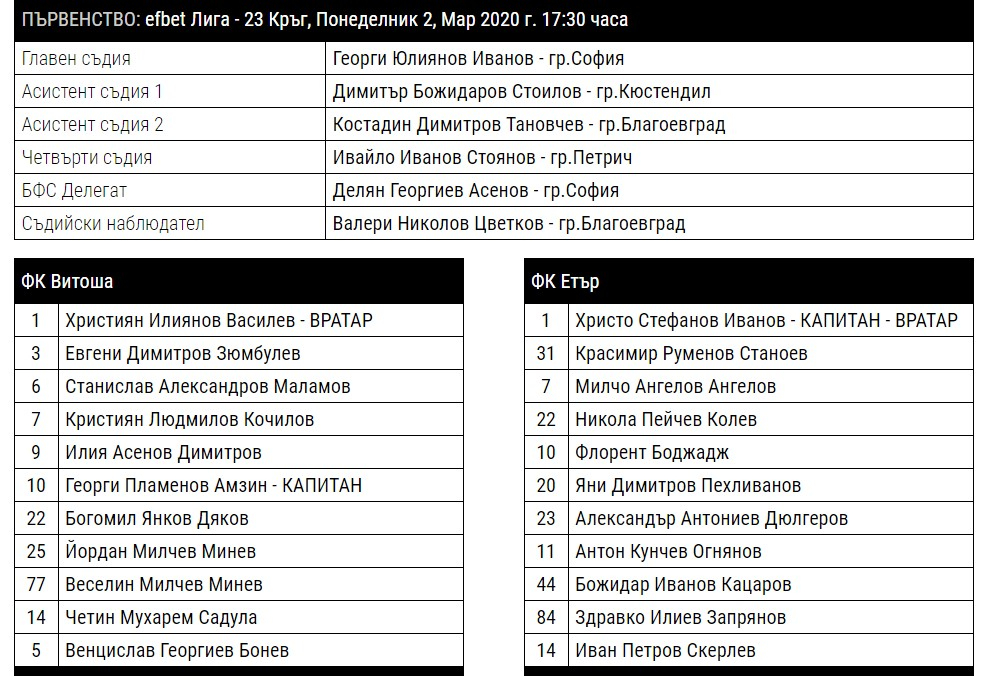 ПЪРВЕНСТВО: efbet Лига - 23 Кръг, Понеделник 2, Мар 2020 г. 17:30 часа

| | |
|---|---|
| Главен съдия | Георги Юлиянов Иванов - гр.София |
| Асистент съдия 1 | Димитър Божидаров Стоилов - гр.Кюстендил |
| Асистент съдия 2 | Костадин Димитров Тановчев - гр.Благоевград |
| Четвърти съдия | Ивайло Иванов Стоянов - гр.Петрич |
| БФС Делегат | Делян Георгиев Асенов - гр.София |
| Съдийски наблюдател | Валери Николов Цветков - гр.Благоевград |

| ФК Витоша | |
|---|---|
| 1 | Християн Илиянов Василев - ВРАТАР |
| 3 | Евгени Димитров Зюмбулев |
| 6 | Станислав Александров Маламов |
| 7 | Кристиян Людмилов Кочилов |
| 9 | Илия Асенов Димитров |
| 10 | Георги Пламенов Амзин - КАПИТАН |
| 22 | Богомил Янков Дяков |
| 25 | Йордан Милчев Минев |
| 77 | Веселин Милчев Минев |
| 14 | Четин Мухарем Садула |
| 5 | Венцислав Георгиев Бонев |

| ФК Етър | |
|---|---|
| 1 | Христо Стефанов Иванов - КАПИТАН - ВРАТАР |
| 31 | Красимир Руменов Станоев |
| 7 | Милчо Ангелов Ангелов |
| 22 | Никола Пейчев Колев |
| 10 | Флорент Боджадж |
| 20 | Яни Димитров Пехливанов |
| 23 | Александър Антониев Дюлгеров |
| 11 | Антон Кунчев Огнянов |
| 44 | Божидар Иванов Кацаров |
| 84 | Здравко Илиев Запрянов |
| 14 | Иван Петров Скерлев |